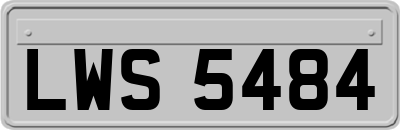 LWS 5484